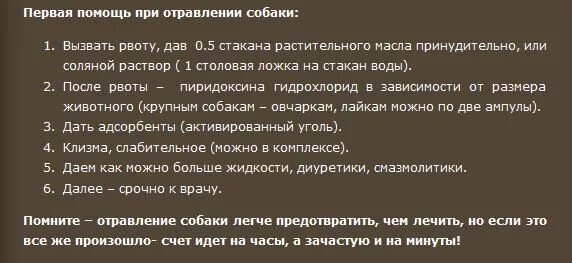 Первая помощь при отравлении собаки:

1. Вызвать рвоту, дав 0.5 стакана растительного масла принудительно, или соляной раствор ( 1 столовая ложка на стакан воды).
2. После рвоты – пиридоксина гидрохлорид в зависимости от размера животного (крупным собакам – овчаркам, лайкам можно по две ампулы).
3. Дать адсорбенты (активированный уголь).
4. Клизма, слабительное (можно в комплексе).
5. Даем как можно больше жидкости, диуретики, смазмолитики.
6. Далее – срочно к врачу.

Помните – отравление собаки легче предотвратить, чем лечить, но если это все же произошло- счет идет на часы, а зачастую и на минуты!